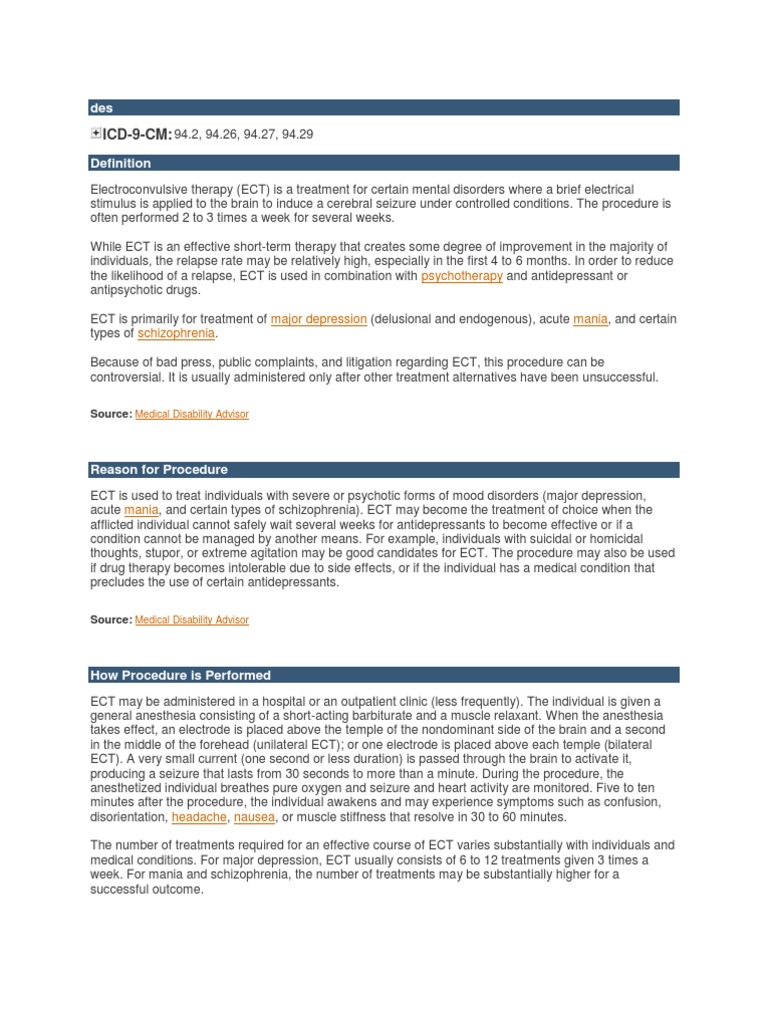 des

ICD-9-CM: 94.2, 94.26, 94.27, 94.29

Definition

Electroconvulsive therapy (ECT) is a treatment for certain mental disorders where a brief electrical stimulus is applied to the brain to induce a cerebral seizure under controlled conditions. The procedure is often performed 2 to 3 times a week for several weeks.

While ECT is an effective short-term therapy that creates some degree of improvement in the majority of individuals, the relapse rate may be relatively high, especially in the first 4 to 6 months. In order to reduce the likelihood of a relapse, ECT is used in combination with psychotherapy and antidepressant or antipsychotic drugs.

ECT is primarily for treatment of major depression (delusional and endogenous), acute mania, and certain types of schizophrenia.

Because of bad press, public complaints, and litigation regarding ECT, this procedure can be controversial. It is usually administered only after other treatment alternatives have been unsuccessful.

Source: Medical Disability Advisor

Reason for Procedure

ECT is used to treat individuals with severe or psychotic forms of mood disorders (major depression, acute mania, and certain types of schizophrenia). ECT may become the treatment of choice when the afflicted individual cannot safely wait several weeks for antidepressants to become effective or if a condition cannot be managed by another means. For example, individuals with suicidal or homicidal thoughts, stupor, or extreme agitation may be good candidates for ECT. The procedure may also be used if drug therapy becomes intolerable due to side effects, or if the individual has a medical condition that precludes the use of certain antidepressants.

Source: Medical Disability Advisor

How Procedure is Performed

ECT may be administered in a hospital or an outpatient clinic (less frequently). The individual is given a general anesthesia consisting of a short-acting barbiturate and a muscle relaxant. When the anesthesia takes effect, an electrode is placed above the temple of the nondominant side of the brain and a second in the middle of the forehead (unilateral ECT); or one electrode is placed above each temple (bilateral ECT). A very small current (one second or less duration) is passed through the brain to activate it, producing a seizure that lasts from 30 seconds to more than a minute. During the procedure, the anesthetized individual breathes pure oxygen and seizure and heart activity are monitored. Five to ten minutes after the procedure, the individual awakens and may experience symptoms such as confusion, disorientation, headache, nausea, or muscle stiffness that resolve in 30 to 60 minutes.

The number of treatments required for an effective course of ECT varies substantially with individuals and medical conditions. For major depression, ECT usually consists of 6 to 12 treatments given 3 times a week. For mania and schizophrenia, the number of treatments may be substantially higher for a successful outcome.